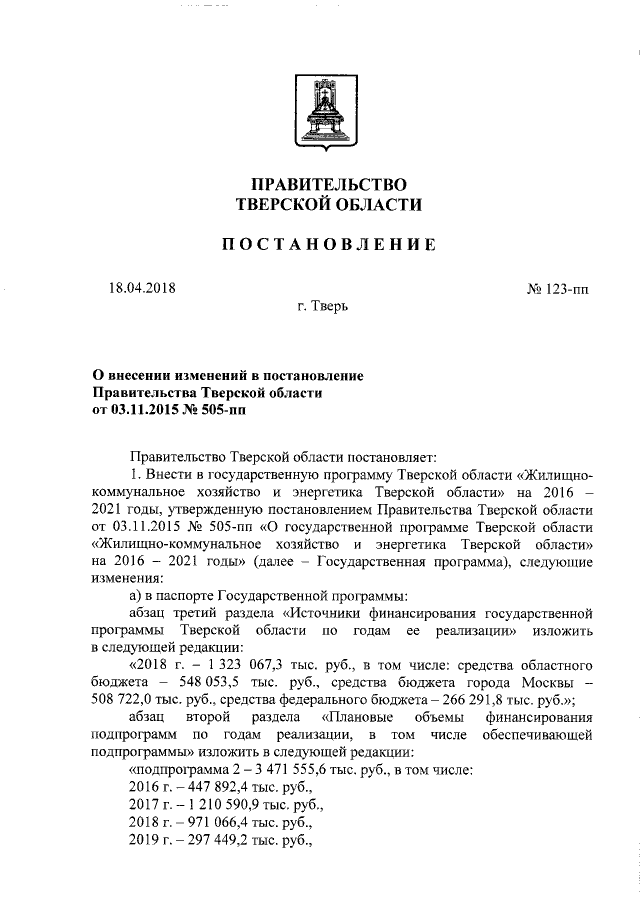 ПРАВИТЕЛЬСТВО
ТВЕРСКОЙ ОБЛАСТИ

ПОСТАНОВЛЕНИЕ

18.04.2018 № 123-пп

г. Тверь

О внесении изменений в постановление Правительства Тверской области от 03.11.2015 № 505-пп

Правительство Тверской области постановляет:

1. Внести в государственную программу Тверской области «Жилищно-коммунальное хозяйство и энергетика Тверской области» на 2016 – 2021 годы, утвержденную постановлением Правительства Тверской области от 03.11.2015 № 505-пп «О государственной программе Тверской области «Жилищно-коммунальное хозяйство и энергетика Тверской области» на 2016 – 2021 годы» (далее – Государственная программа), следующие изменения:

а) в паспорте Государственной программы:

абзац третий раздела «Источники финансирования государственной программы Тверской области по годам ее реализации» изложить в следующей редакции:

«2018 г. – 1 323 067,3 тыс. руб., в том числе: средства областного бюджета – 548 053,5 тыс. руб., средства бюджета города Москвы – 508 722,0 тыс. руб., средства федерального бюджета – 266 291,8 тыс. руб.»;

абзац второй раздела «Плановые объемы финансирования подпрограмм по годам реализации, в том числе обеспечивающей подпрограммы» изложить в следующей редакции:

«подпрограмма 2 – 3 471 555,6 тыс. руб., в том числе:

2016 г. – 447 892,4 тыс. руб.,

2017 г. – 1 210 590,9 тыс. руб.,

2018 г. – 971 066,4 тыс. руб.,

2019 г. – 297 449,2 тыс. руб.,